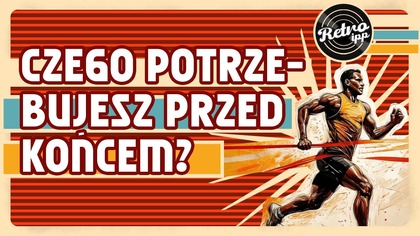 Retro ipp

CZEGO POTRZEBUJESZ PRZED KOŃCEM?